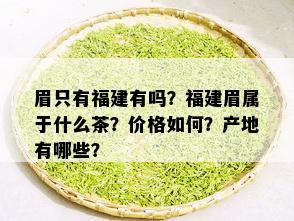 眉只有福建有吗？福建眉属于什么茶？价格如何？产地有哪些？